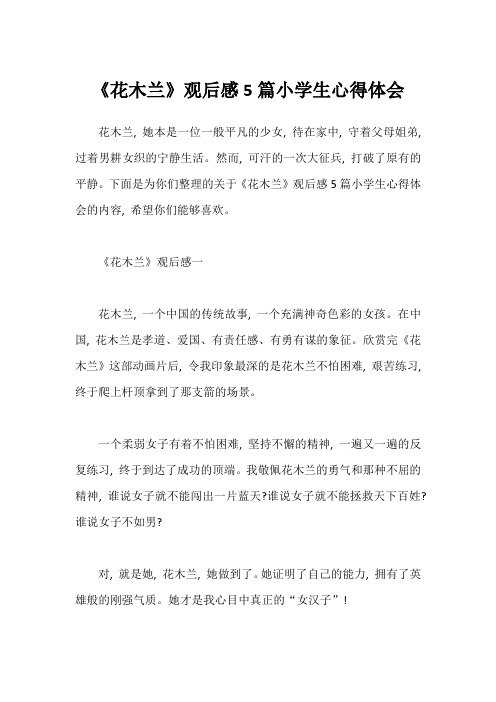 《花木兰》观后感5篇小学生心得体会

花木兰，她本是一位一般平凡的少女，待在家中，守着父母姐弟，过着男耕女织的宁静生活。然而，可汗的一次大征兵，打破了原有的平静。下面是为你们整理的关于《花木兰》观后感5篇小学生心得体会的内容，希望你们能够喜欢。

《花木兰》观后感一

花木兰，一个中国的传统故事，一个充满神奇色彩的女孩。在中国，花木兰是孝道、爱国、有责任感、有勇有谋的象征。欣赏完《花木兰》这部动画片后，令我印象最深的是花木兰不怕困难，艰苦练习，终于爬上杆顶拿到了那支箭的场景。

一个柔弱女子有着不怕困难，坚持不懈的精神，一遍又一遍的反复练习，终于到达了成功的顶端。我敬佩花木兰的勇气和那种不屈的精神，谁说女子就不能闯出一片蓝天?谁说女子就不能拯救天下百姓?谁说女子不如男?

对，就是她，花木兰，她做到了。她证明了自己的能力，拥有了英雄般的刚强气质。她才是我心目中真正的“女汉子”！